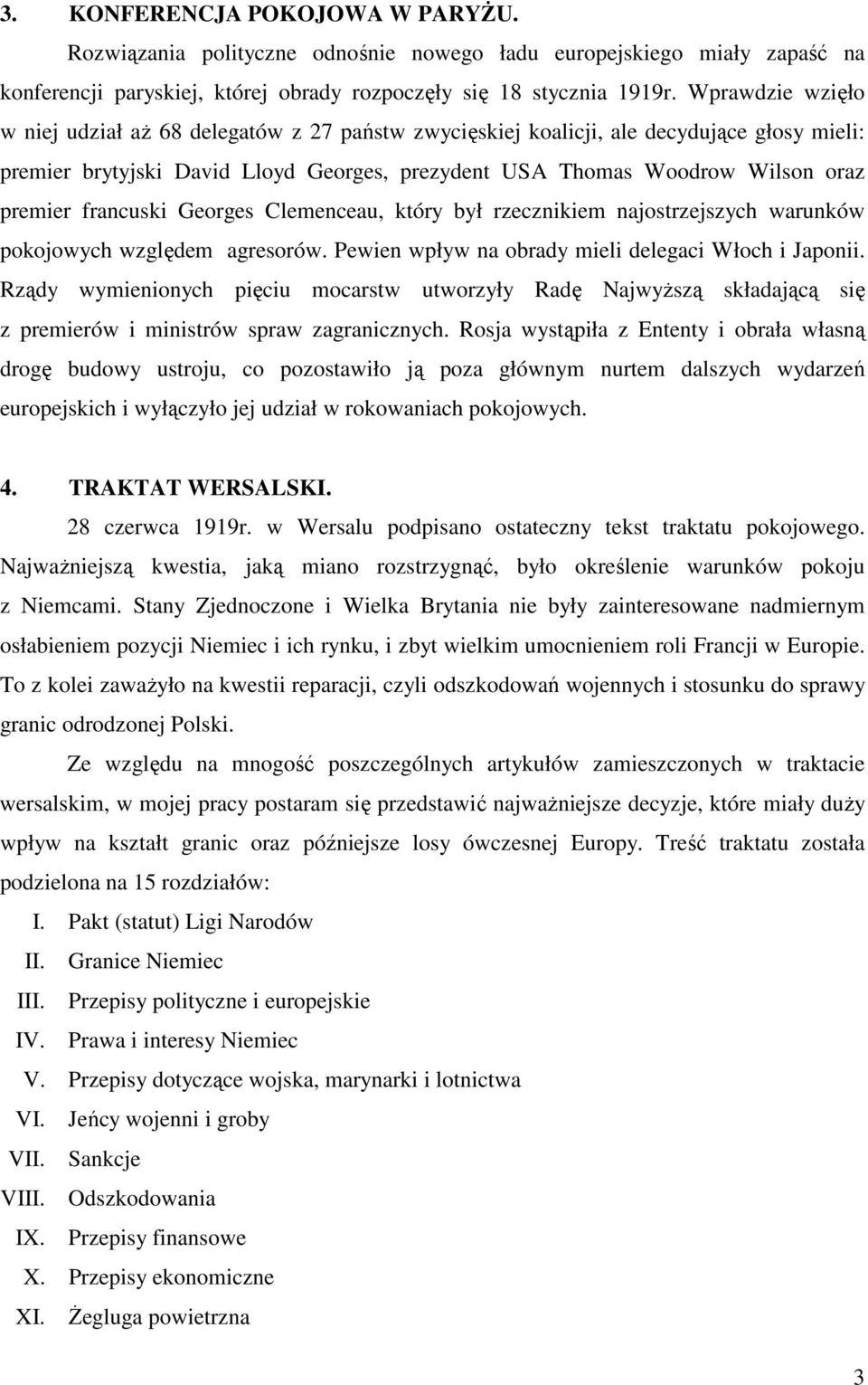 3. KONFERENCJA POKOJOWA W PARYŻU.

Rozwiązania polityczne odnośnie nowego ładu europejskiego miały zapaść na konferencji paryskiej, której obrady rozpoczęły się 18 stycznia 1919r. Wprawdzie wzięło w niej udział aż 68 delegatów z 27 państw zwycięskiej koalicji, ale decydujące głosy mieli: premier brytyjski David Lloyd Georges, prezydent USA Thomas Woodrow Wilson oraz premier francuski Georges Clemenceau, który był rzecznikiem najostrzejszych warunków pokojowych względem agresorów. Pewien wpływ na obrady mieli delegaci Włoch i Japonii. Rządy wymienionych pięciu mocarstw utworzyły Radę Najwyższą składającą się z premierów i ministrów spraw zagranicznych. Rosja wystąpiła z Ententy i obrała własną drogę budowy ustroju, co pozostawiło ją poza głównym nurtem dalszych wydarzeń europejskich i wyłączyło jej udział w rokowaniach pokojowych.

4. TRAKTAT WERSALSKI.

28 czerwca 1919r. w Wersalu podpisano ostateczny tekst traktatu pokojowego. Najważniejszą kwestia, jaką miano rozstrzygnąć, było określenie warunków pokoju z Niemcami. Stany Zjednoczone i Wielka Brytania nie były zainteresowane nadmiernym osłabieniem pozycji Niemiec i ich rynku, i zbyt wielkim umocnieniem roli Francji w Europie. To z kolei zaważyło na kwestii reparacji, czyli odszkodowań wojennych i stosunku do sprawy granic odrodzonej Polski.

Ze względu na mnogość poszczególnych artykułów zamieszczonych w traktacie wersalskim, w mojej pracy postaram się przedstawić najważniejsze decyzje, które miały duży wpływ na kształt granic oraz późniejsze losy ówczesnej Europy. Treść traktatu została podzielona na 15 rozdziałów:

I. Pakt (statut) Ligi Narodów
II. Granice Niemiec
III. Przepisy polityczne i europejskie
IV. Prawa i interesy Niemiec
V. Przepisy dotyczące wojska, marynarki i lotnictwa
VI. Jeńcy wojenni i groby
VII. Sankcje
VIII. Odszkodowania
IX. Przepisy finansowe
X. Przepisy ekonomiczne
XI. Żegluga powietrzna

3